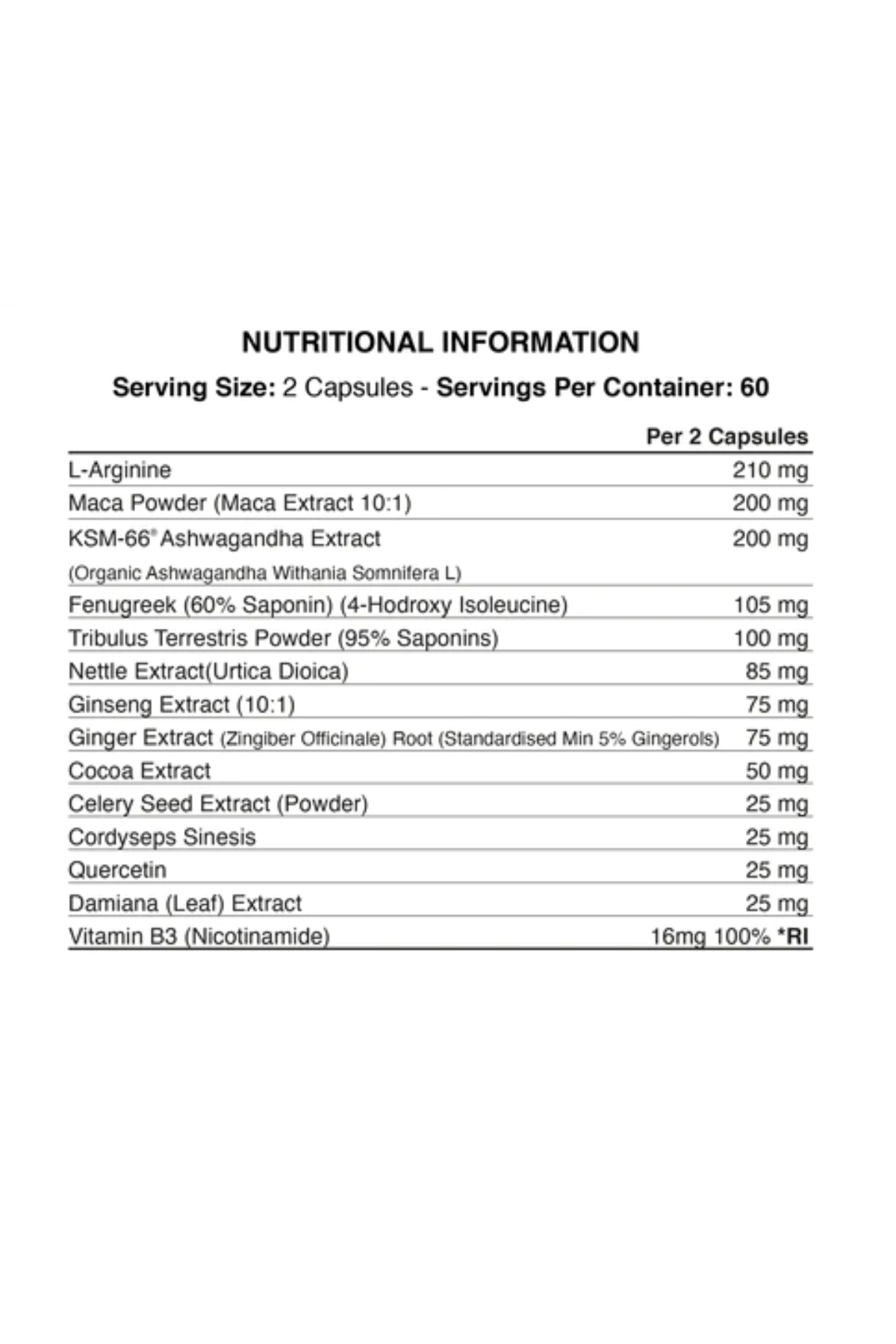 NUTRITIONAL INFORMATION

Serving Size: 2 Capsules - Servings Per Container: 60

| | Per 2 Capsules |
|---|---|
| L-Arginine | 210 mg |
| Maca Powder (Maca Extract 10:1) | 200 mg |
| KSM-66® Ashwagandha Extract (Organic Ashwagandha Withania Somnifera L) | 200 mg |
| Fenugreek (60% Saponin) (4-Hodroxy Isoleucine) | 105 mg |
| Tribulus Terrestris Powder (95% Saponins) | 100 mg |
| Nettle Extract(Urtica Dioica) | 85 mg |
| Ginseng Extract (10:1) | 75 mg |
| Ginger Extract (Zingiber Officinale) Root (Standardised Min 5% Gingerols) | 75 mg |
| Cocoa Extract | 50 mg |
| Celery Seed Extract (Powder) | 25 mg |
| Cordyseps Sinesis | 25 mg |
| Quercetin | 25 mg |
| Damiana (Leaf) Extract | 25 mg |
| Vitamin B3 (Nicotinamide) | 16mg 100% *RI |